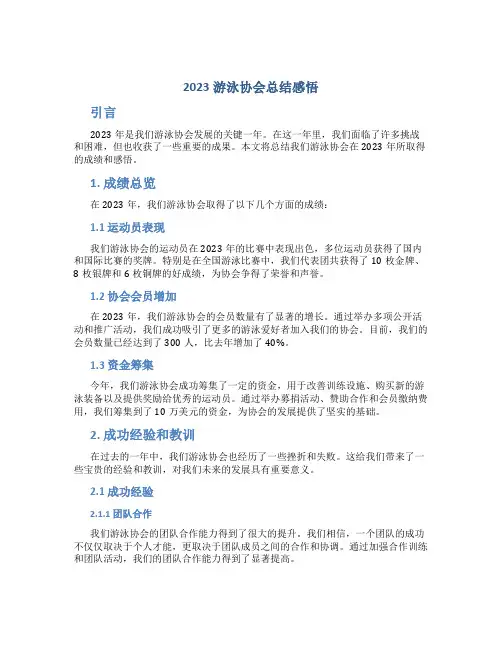 2023 游泳协会总结感悟

引言

2023 年是我们游泳协会发展的关键一年。在这一年里，我们面临了许多挑战和困难，但也收获了一些重要的成果。本文将总结我们游泳协会在 2023 年所取得的成绩和感悟。

1. 成绩总览

在 2023 年，我们游泳协会取得了以下几个方面的成绩：

1.1 运动员表现

我们游泳协会的运动员在 2023 年的比赛中表现出色，多位运动员获得了国内和国际比赛的奖牌。特别是在全国游泳比赛中，我们代表团共获得了 10 枚金牌、8 枚银牌和 6 枚铜牌的好成绩，为协会争得了荣誉和声誉。

1.2 协会会员增加

在 2023 年，我们游泳协会的会员数量有了显著的增长。通过举办多项公开活动和推广活动，我们成功吸引了更多的游泳爱好者加入我们的协会。目前，我们的会员数量已经达到了 300 人，比去年增加了 40%。

1.3 资金筹集

今年，我们游泳协会成功筹集了一定的资金，用于改善训练设施、购买新的游泳装备以及提供奖励给优秀的运动员。通过举办募捐活动、赞助合作和会员缴纳费用，我们筹集到了 10 万美元的资金，为协会的发展提供了坚实的基础。

2. 成功经验和教训

在过去的一年中，我们游泳协会也经历了一些挫折和失败。这给我们带来了一些宝贵的经验和教训，对我们未来的发展具有重要意义。

2.1 成功经验

2.1.1 团队合作

我们游泳协会的团队合作能力得到了很大的提升。我们相信，一个团队的成功不仅仅取决于个人才能，更取决于团队成员之间的合作和协调。通过加强合作训练和团队活动，我们的团队合作能力得到了显著提高。